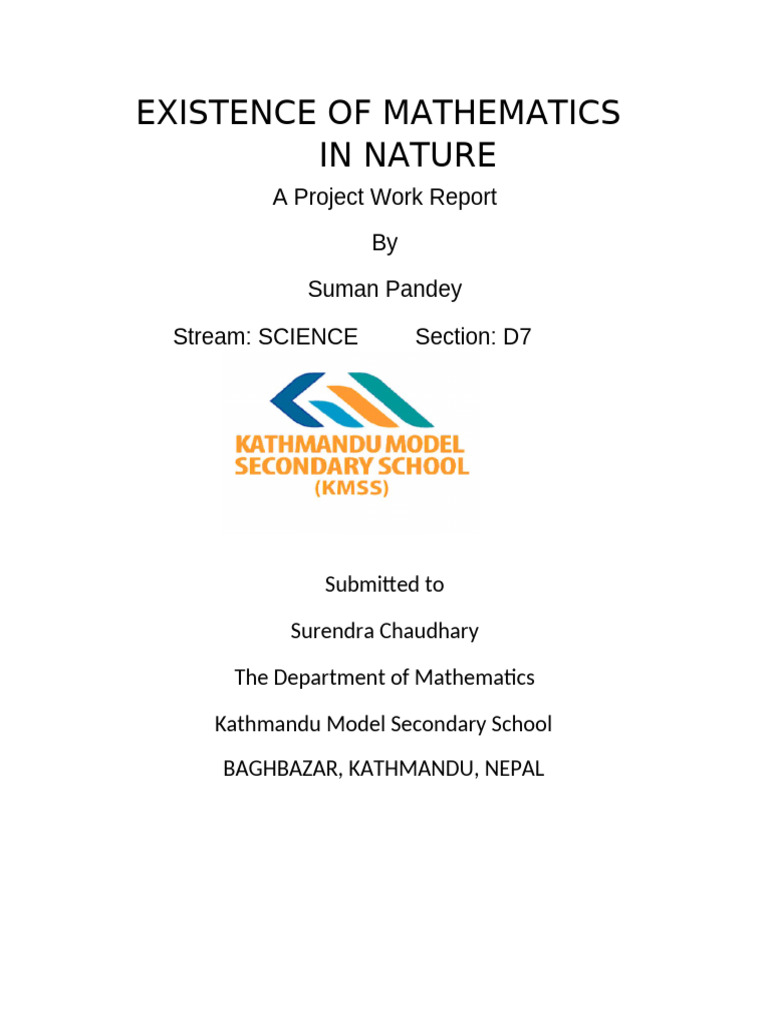 EXISTENCE OF MATHEMATICS IN NATURE

A Project Work Report

By

Suman Pandey

Stream: SCIENCE Section: D7

KATHMANDU MODEL SECONDARY SCHOOL (KMSS)

Submitted to

Surendra Chaudhary

The Department of Mathematics

Kathmandu Model Secondary School

BAGHBAZAR, KATHMANDU, NEPAL